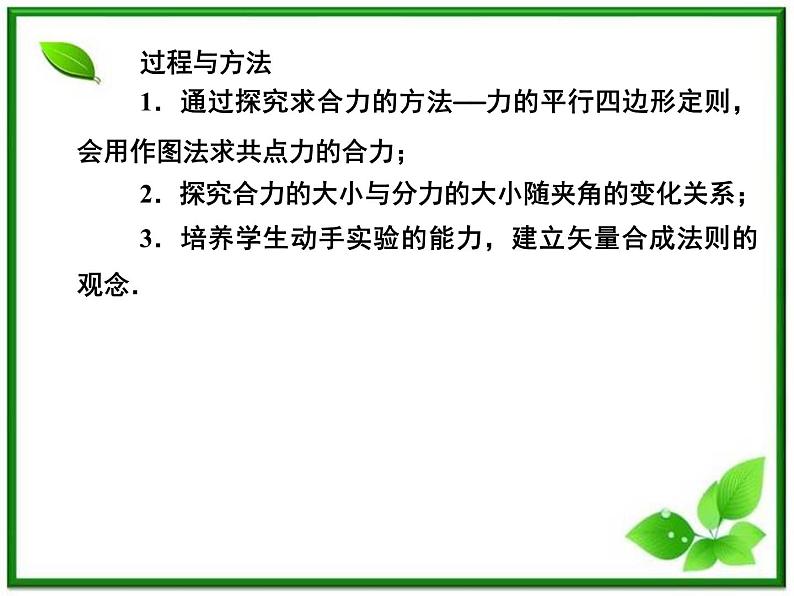 过程与方法

1．通过探究求合力的方法—力的平行四边形定则，会用作图法求共点力的合力；

2．探究合力的大小与分力的大小随夹角的变化关系；

3．培养学生动手实验的能力，建立矢量合成法则的观念．